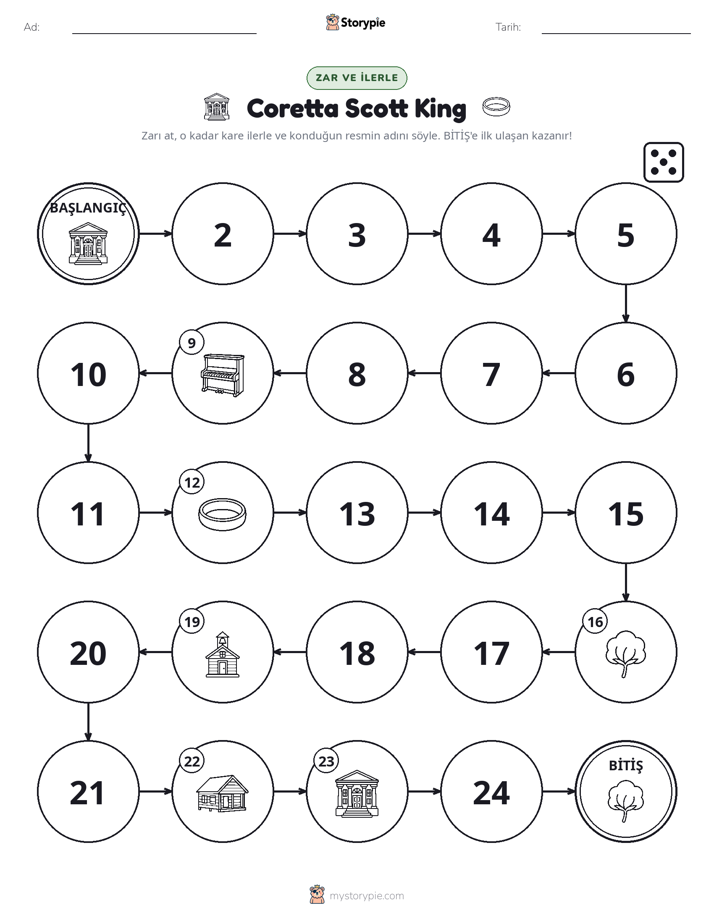 Ad: ____ Storypie Tarih: ____

ZAR VE İLERLE

Coretta Scott King

Zarı at, o kadar kare ilerle ve konduğun resmin adını söyle. BİTİŞ'e ilk ulaşan kazanır!

BAŞLANGIÇ

2

3

4

5

6

7

8

9

10

11

12

13

14

15

16

17

18

19

20

21

22

23

24

BİTİŞ

mystorypie.com